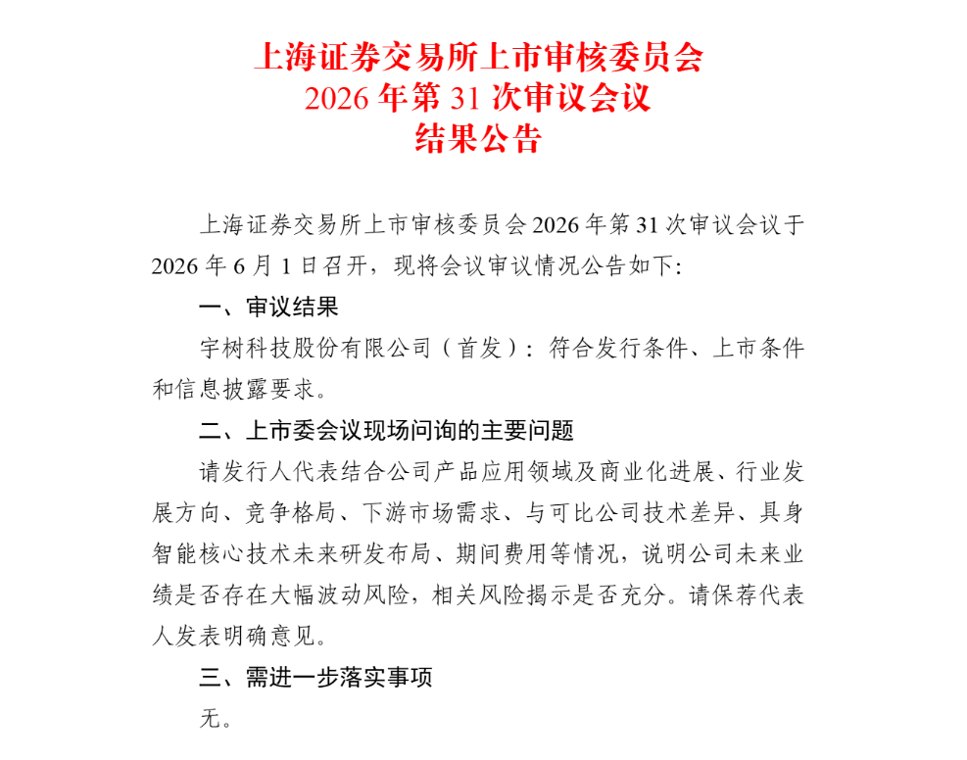 上海证券交易所上市审核委员会
2026 年第 31 次审议会议
结果公告

上海证券交易所上市审核委员会 2026 年第 31 次审议会议于 2026 年 6 月 1 日召开，现将会议审议情况公告如下：

一、审议结果

宇树科技股份有限公司（首发）：符合发行条件、上市条件和信息披露要求。

二、上市委会议现场问询的主要问题

请发行人代表结合公司产品应用领域及商业化进展、行业发展方向、竞争格局、下游市场需求、与可比公司技术差异、具身智能核心技术未来研发布局、期间费用等情况，说明公司未来业绩是否存在大幅波动风险，相关风险揭示是否充分。请保荐代表人发表明确意见。

三、需进一步落实事项

无。